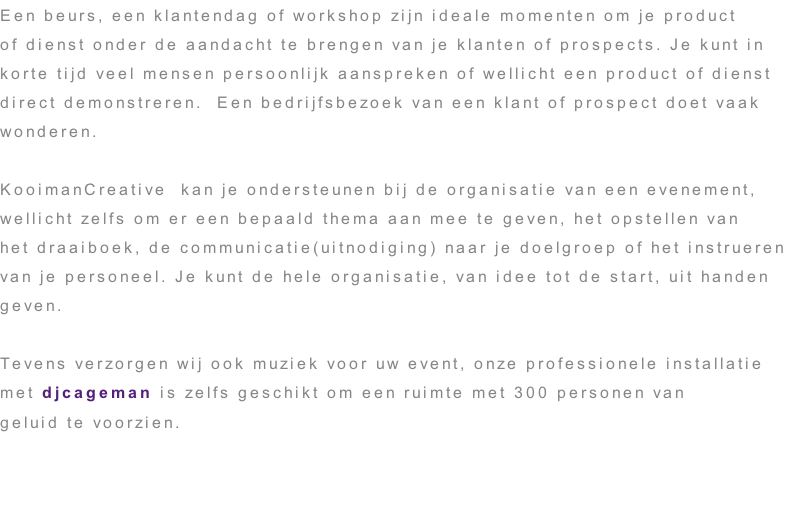 Een beurs, een klantendag of workshop zijn ideale momenten om je product of dienst onder de aandacht te brengen van je klanten of prospects. Je kunt in korte tijd veel mensen persoonlijk aanspreken of wellicht een product of dienst direct demonstreren.  Een bedrijfsbezoek van een klant of prospect doet vaak wonderen.

KooimanCreative  kan je ondersteunen bij de organisatie van een evenement, wellicht zelfs om er een bepaald thema aan mee te geven, het opstellen van het draaiboek, de communicatie(uitnodiging) naar je doelgroep of het instrueren van je personeel. Je kunt de hele organisatie, van idee tot de start, uit handen geven.

Tevens verzorgen wij ook muziek voor uw event, onze professionele installatie met djcageman is zelfs geschikt om een ruimte met 300 personen van geluid te voorzien.